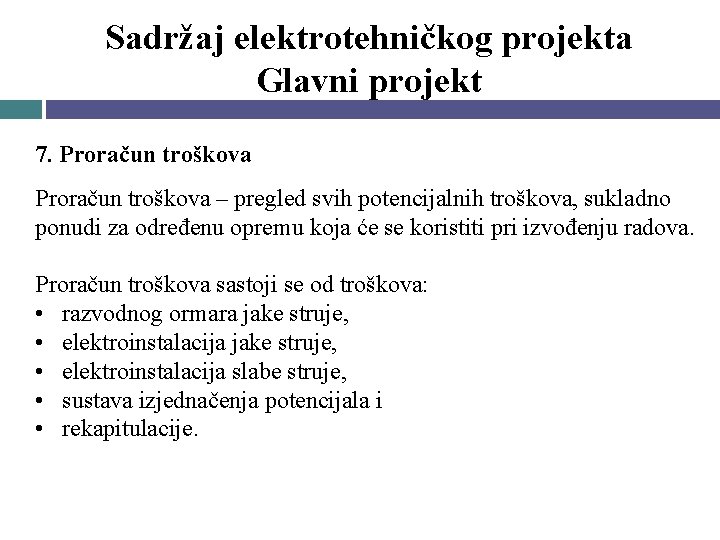 Sadržaj elektrotehničkog projekta
Glavni projekt

7. Proračun troškova

Proračun troškova – pregled svih potencijalnih troškova, sukladno ponudi za određenu opremu koja će se koristiti pri izvođenju radova.

Proračun troškova sastoji se od troškova:
• razvodnog ormara jake struje,
• elektroinstalacija jake struje,
• elektroinstalacija slabe struje,
• sustava izjednačenja potencijala i
• rekapitulacije.